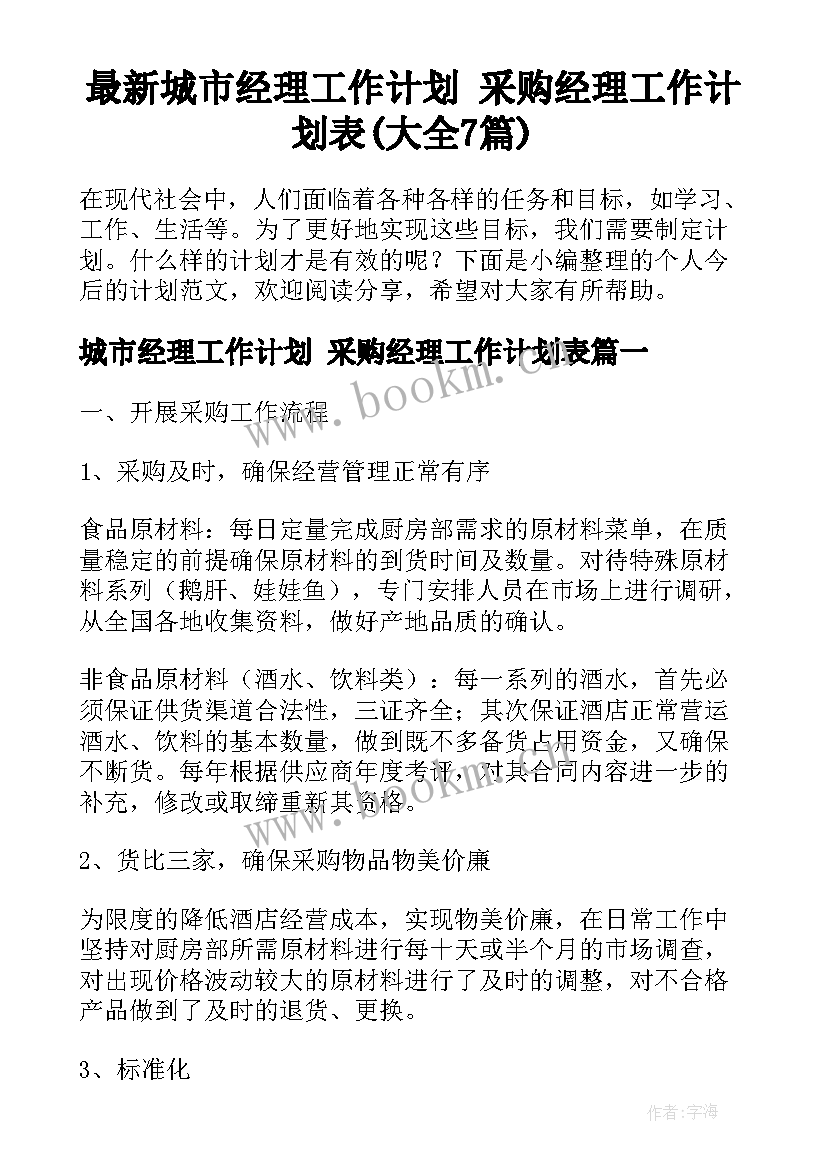 最新城市经理工作计划 采购经理工作计划表(大全7篇)

在现代社会中，人们面临着各种各样的任务和目标，如学习、工作、生活等。为了更好地实现这些目标，我们需要制定计划。什么样的计划才是有效的呢？下面是小编整理的个人今后的计划范文，欢迎阅读分享，希望对大家有所帮助。

城市经理工作计划 采购经理工作计划表篇一

一、开展采购工作流程

1、采购及时，确保经营管理正常有序

食品原材料：每日定量完成厨房部需求的原材料菜单，在质量稳定的前提确保原材料的到货时间及数量。对待特殊原材料系列（鹅肝、娃娃鱼），专门安排人员在市场上进行调研，从全国各地收集资料，做好产地品质的确认。

非食品原材料（酒水、饮料类）：每一系列的酒水，首先必须保证供货渠道合法性，三证齐全；其次保证酒店正常营运酒水、饮料的基本数量，做到既不多备货占用资金，又确保不断货。每年根据供应商年度考评，对其合同内容进一步的补充，修改或取缔重新其资格。

2、货比三家，确保采购物品物美价廉

为限度的降低酒店经营成本，实现物美价廉，在日常工作中坚持对厨房部所需原材料进行每十天或半个月的市场调查，对出现价格波动较大的原材料进行了及时的调整，对不合格产品做到了及时的退货、更换。

3、标准化

www.bookm.com

www.bookm.com

作者:宇海